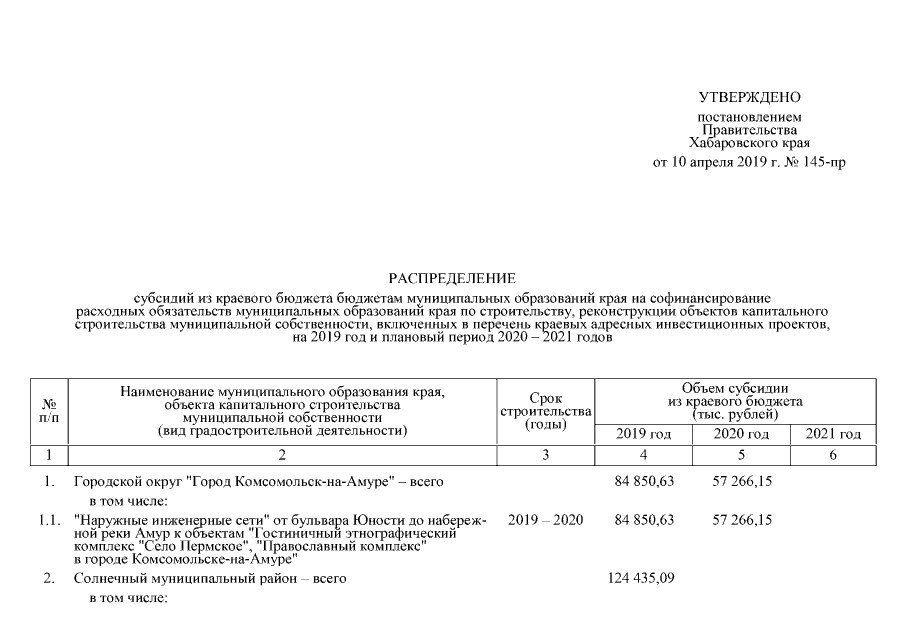 УТВЕРЖДЕНО
постановлением
Правительства
Хабаровского края
от 10 апреля 2019 г. № 145-пр

РАСПРЕДЕЛЕНИЕ
субсидий из краевого бюджета бюджетам муниципальных образований края на софинансирование расходных обязательств муниципальных образований края по строительству, реконструкции объектов капитального строительства муниципальной собственности, включенных в перечень краевых адресных инвестиционных проектов, на 2019 год и плановый период 2020 – 2021 годов

| № п/п | Наименование муниципального образования края, объекта капитального строительства муниципальной собственности (вид градостроительной деятельности) | Срок строительства (годы) | Объем субсидии из краевого бюджета (тыс. рублей) 2019 год | 2020 год | 2021 год |
|---|---|---|---|---|---|
| 1 | 2 | 3 | 4 | 5 | 6 |
| 1. | Городской округ "Город Комсомольск-на-Амуре" – всего | | 84 850,63 | 57 266,15 | |
| | в том числе: | | | | |
| 1.1. | "Наружные инженерные сети" от бульвара Юности до набережной реки Амур к объектам "Гостиничный этнографический комплекс "Село Пермское", "Православный комплекс" в городе Комсомольске-на-Амуре" | 2019 – 2020 | 84 850,63 | 57 266,15 | |
| 2. | Солнечный муниципальный район – всего | | 124 435,09 | | |
| | в том числе: | | | | |